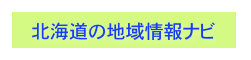 北海道の地域情報ナビ